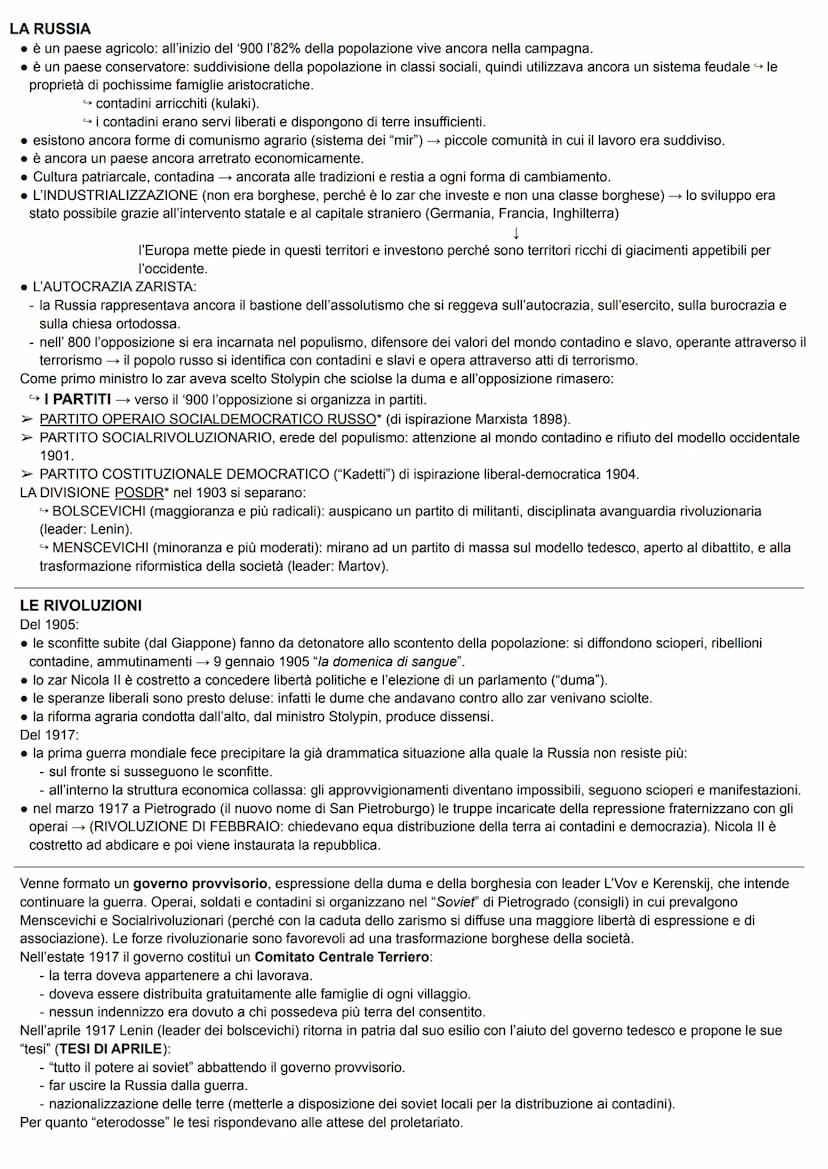 LA RUSSIA

● è un paese agricolo: all'inizio del '900 l'82% della popolazione vive ancora nella campagna.
● è un paese conservatore: suddivisione della popolazione in classi sociali, quindi utilizzava ancora un sistema feudale ↪ le proprietà di pochissime famiglie aristocratiche.
↪ contadini arricchiti (kulaki).
↪ i contadini erano servi liberati e dispongono di terre insufficienti.
● esistono ancora forme di comunismo agrario (sistema dei "mir") → piccole comunità in cui il lavoro era suddiviso.
● è ancora un paese ancora arretrato economicamente.
● Cultura patriarcale, contadina → ancorata alle tradizioni e restia a ogni forma di cambiamento.
● L'INDUSTRIALIZZAZIONE (non era borghese, perché è lo zar che investe e non una classe borghese) → lo sviluppo era stato possibile grazie all'intervento statale e al capitale straniero (Germania, Francia, Inghilterra)
↓
l'Europa mette piede in questi territori e investono perché sono territori ricchi di giacimenti appetibili per l'occidente.
● L'AUTOCRAZIA ZARISTA:
- la Russia rappresentava ancora il bastione dell'assolutismo che si reggeva sull'autocrazia, sull'esercito, sulla burocrazia e sulla chiesa ortodossa.
- nell' 800 l'opposizione si era incarnata nel populismo, difensore dei valori del mondo contadino e slavo, operante attraverso il terrorismo → il popolo russo si identifica con contadini e slavi e opera attraverso atti di terrorismo.
Come primo ministro lo zar aveva scelto Stolypin che sciolse la duma e all'opposizione rimasero:
↪ I PARTITI → verso il '900 l'opposizione si organizza in partiti.
➢ PARTITO OPERAIO SOCIALDEMOCRATICO RUSSO* (di ispirazione Marxista 1898).
➢ PARTITO SOCIALRIVOLUZIONARIO, erede del populismo: attenzione al mondo contadino e rifiuto del modello occidentale 1901.
➢ PARTITO COSTITUZIONALE DEMOCRATICO ("Kadetti") di ispirazione liberal-democratica 1904.
LA DIVISIONE POSDR* nel 1903 si separano:
↪ BOLSCEVICHI (maggioranza e più radicali): auspicano un partito di militanti, disciplinata avanguardia rivoluzionaria (leader: Lenin).
↪ MENSCEVICHI (minoranza e più moderati): mirano ad un partito di massa sul modello tedesco, aperto al dibattito, e alla trasformazione riformistica della società (leader: Martov).

LE RIVOLUZIONI
Del 1905:
● le sconfitte subite (dal Giappone) fanno da detonatore allo scontento della popolazione: si diffondono scioperi, ribellioni contadine, ammutinamenti → 9 gennaio 1905 "la domenica di sangue".
● lo zar Nicola II è costretto a concedere libertà politiche e l'elezione di un parlamento ("duma").
● le speranze liberali sono presto deluse: infatti le dume che andavano contro allo zar venivano sciolte.
● la riforma agraria condotta dall'alto, dal ministro Stolypin, produce dissensi.
Del 1917:
● la prima guerra mondiale fece precipitare la già drammatica situazione alla quale la Russia non resiste più:
- sul fronte si susseguono le sconfitte.
- all'interno la struttura economica collassa: gli approvvigionamenti diventano impossibili, seguono scioperi e manifestazioni.
● nel marzo 1917 a Pietrogrado (il nuovo nome di San Pietroburgo) le truppe incaricate della repressione fraternizzano con gli operai → (RIVOLUZIONE DI FEBBRAIO: chiedevano equa distribuzione della terra ai contadini e democrazia). Nicola II è costretto ad abdicare e poi viene instaurata la repubblica.

Venne formato un governo provvisorio, espressione della duma e della borghesia con leader L'Vov e Kerenskij, che intende continuare la guerra. Operai, soldati e contadini si organizzano nel "Soviet" di Pietrogrado (consigli) in cui prevalgono Menscevichi e Socialrivoluzionari (perché con la caduta dello zarismo si diffuse una maggiore libertà di espressione e di associazione). Le forze rivoluzionarie sono favorevoli ad una trasformazione borghese della società.
Nell'estate 1917 il governo costituì un Comitato Centrale Terriero:
- la terra doveva appartenere a chi lavorava.
- doveva essere distribuita gratuitamente alle famiglie di ogni villaggio.
- nessun indennizzo era dovuto a chi possedeva più terra del consentito.
Nell'aprile 1917 Lenin (leader dei bolscevichi) ritorna in patria dal suo esilio con l'aiuto del governo tedesco e propone le sue "tesi" (TESI DI APRILE):
- "tutto il potere ai soviet" abbattendo il governo provvisorio.
- far uscire la Russia dalla guerra.
- nazionalizzazione delle terre (metterle a disposizione dei soviet locali per la distribuzione ai contadini).
Per quanto "eterodosse" le tesi rispondevano alle attese del proletariato.